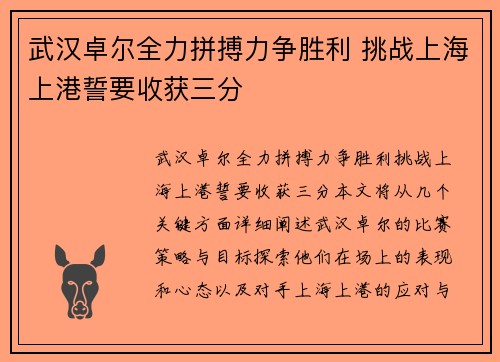 武汉卓尔全力拼搏力争胜利 挑战上海上港誓要收获三分

武汉卓尔全力拼搏力争胜利挑战上海上港誓要收获三分本文将从几个关键方面详细阐述武汉卓尔的比赛策略与目标探索他们在场上的表现和心态以及对手上海上港的应对与